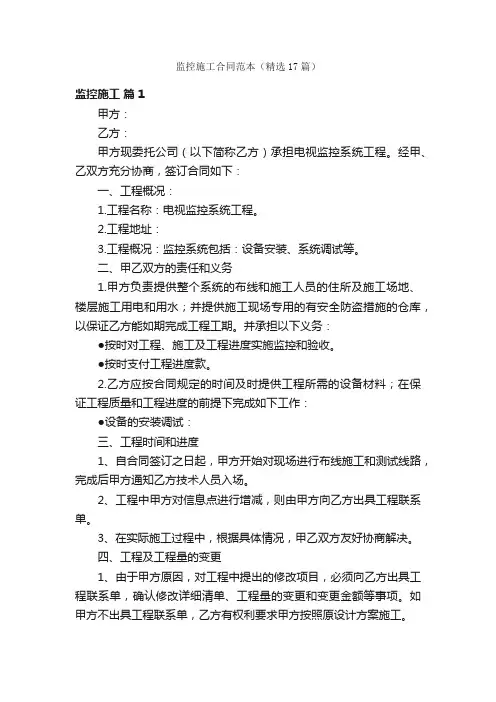 监控施工合同范本（精选17篇）

监控施工 篇1

甲方：

乙方：

甲方现委托公司（以下简称乙方）承担电视监控系统工程。经甲、乙双方充分协商，签订合同如下：

一、工程概况：

1.工程名称：电视监控系统工程。

2.工程地址：

3.工程概况：监控系统包括：设备安装、系统调试等。

二、甲乙双方的责任和义务

1.甲方负责提供整个系统的布线和施工人员的住所及施工场地、楼层施工用电和用水；并提供施工现场专用的有安全防盗措施的仓库，以保证乙方能如期完成工程工期。并承担以下义务：

●按时对工程、施工及工程进度实施监控和验收。

●按时支付工程进度款。

2.乙方应按合同规定的时间及时提供工程所需的设备材料；在保证工程质量和工程进度的前提下完成如下工作：

●设备的安装调试：

三、工程时间和进度

1、自合同签订之日起，甲方开始对现场进行布线施工和测试线路，完成后甲方通知乙方技术人员入场。

2、工程中甲方对信息点进行增减，则由甲方向乙方出具工程联系单。

3、在实际施工过程中，根据具体情况，甲乙双方友好协商解决。

四、工程及工程量的变更

1、由于甲方原因，对工程中提出的修改项目，必须向乙方出具工程联系单，确认修改详细清单、工程量的变更和变更金额等事项。如甲方不出具工程联系单，乙方有权利要求甲方按照原设计方案施工。